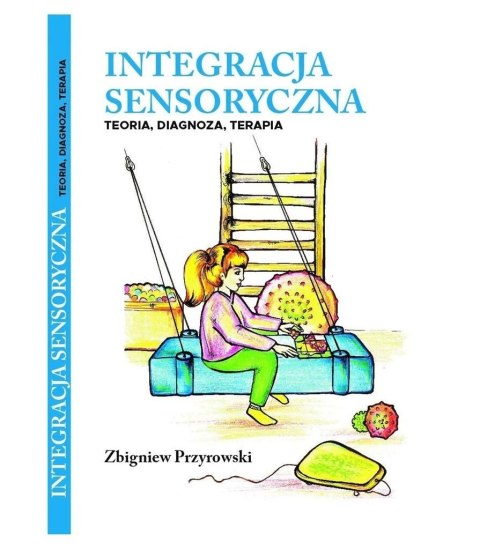 INTEGRACJA SENSORYCZNA TEORIA, DIAGNOZA, TERAPIA

INTEGRACJA SENSORYCZNA
TEORIA, DIAGNOZA, TERAPIA

Zbigniew Przyrowski